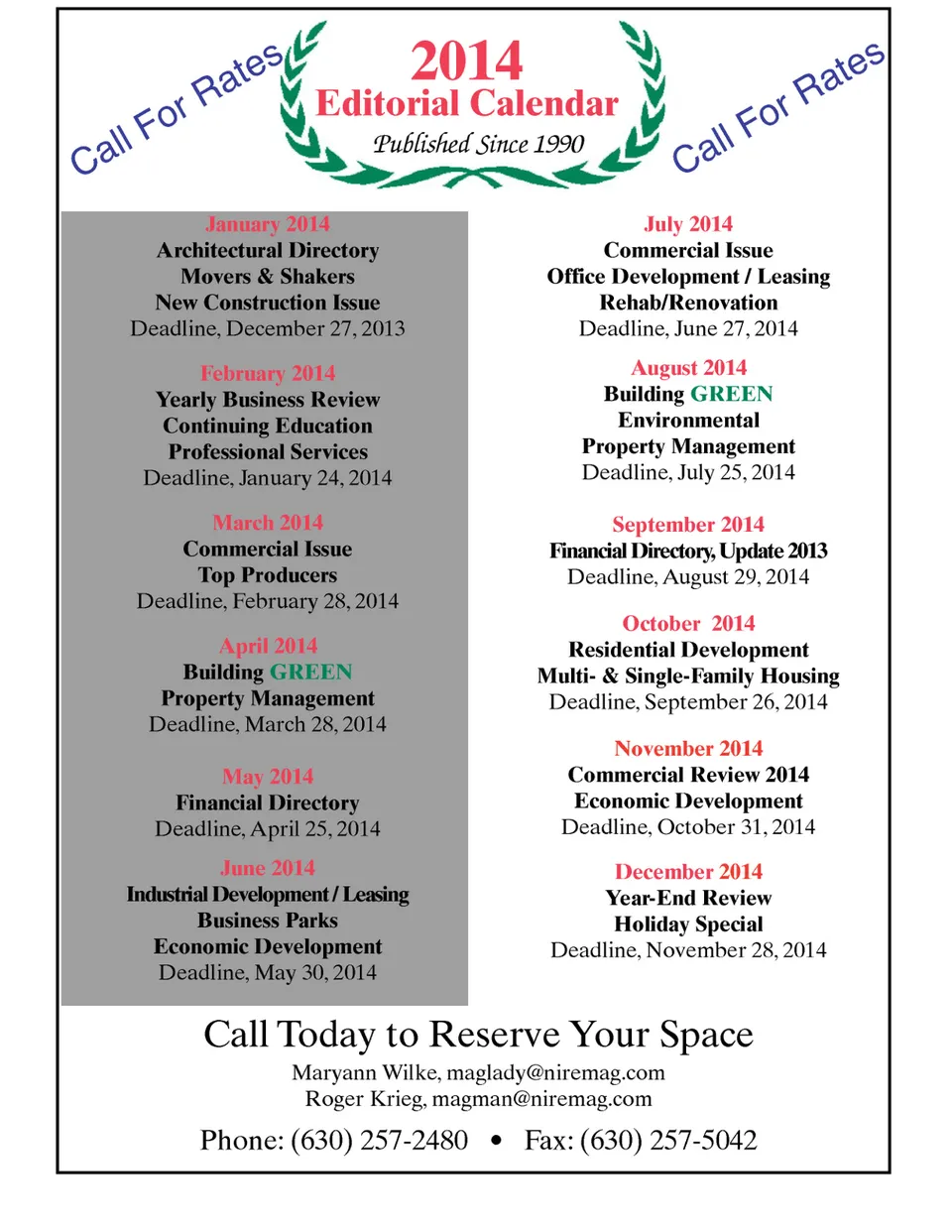 Call For Rates

2014
Editorial Calendar
Published Since 1990

Call For Rates

January 2014
Architectural Directory
Movers & Shakers
New Construction Issue
Deadline, December 27, 2013

February 2014
Yearly Business Review
Continuing Education
Professional Services
Deadline, January 24, 2014

March 2014
Commercial Issue
Top Producers
Deadline, February 28, 2014

April 2014
Building GREEN
Property Management
Deadline, March 28, 2014

May 2014
Financial Directory
Deadline, April 25, 2014

June 2014
Industrial Development / Leasing
Business Parks
Economic Development
Deadline, May 30, 2014

July 2014
Commercial Issue
Office Development / Leasing
Rehab/Renovation
Deadline, June 27, 2014

August 2014
Building GREEN
Environmental
Property Management
Deadline, July 25, 2014

September 2014
Financial Directory, Update 2013
Deadline, August 29, 2014

October 2014
Residential Development
Multi- & Single-Family Housing
Deadline, September 26, 2014

November 2014
Commercial Review 2014
Economic Development
Deadline, October 31, 2014

December 2014
Year-End Review
Holiday Special
Deadline, November 28, 2014

Call Today to Reserve Your Space
Maryann Wilke, maglady@niremag.com
Roger Krieg, magman@niremag.com
Phone: (630) 257-2480 • Fax: (630) 257-5042